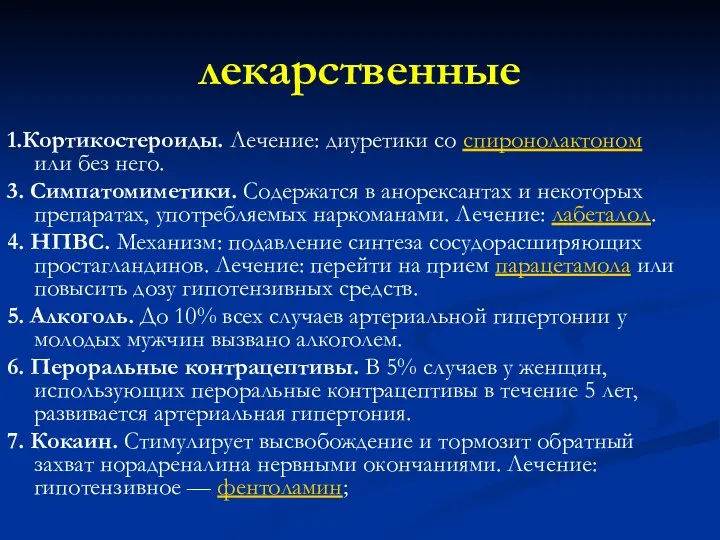 лекарственные

1.Кортикостероиды. Лечение: диуретики со спиронолактоном или без него.

3. Симпатомиметики. Содержатся в анорексантах и некоторых препаратах, употребляемых наркоманами. Лечение: лабеталол.

4. НПВС. Механизм: подавление синтеза сосудорасширяющих простагландинов. Лечение: перейти на прием парацетамола или повысить дозу гипотензивных средств.

5. Алкоголь. До 10% всех случаев артериальной гипертонии у молодых мужчин вызвано алкоголем.

6. Пероральные контрацептивы. В 5% случаев у женщин, использующих пероральные контрацептивы в течение 5 лет, развивается артериальная гипертония.

7. Кокаин. Стимулирует высвобождение и тормозит обратный захват норадреналина нервными окончаниями. Лечение: гипотензивное — фентоламин;